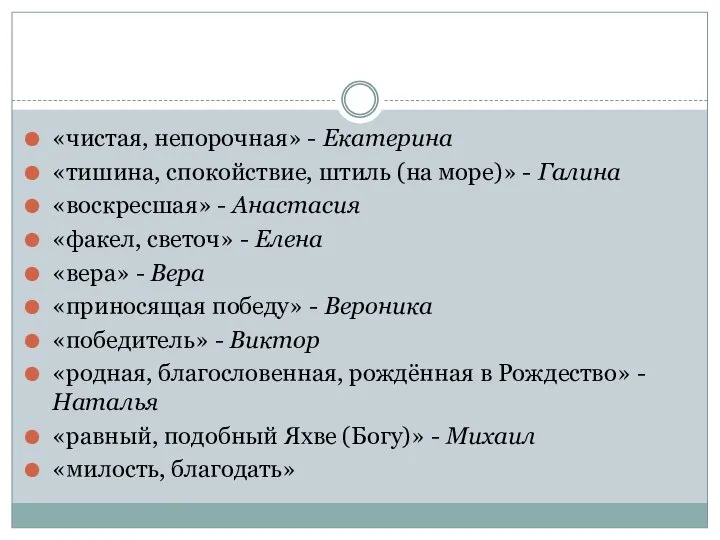 «чистая, непорочная» - Екатерина
«тишина, спокойствие, штиль (на море)» - Галина
«воскресшая» - Анастасия
«факел, светоч» - Елена
«вера» - Вера
«приносящая победу» - Вероника
«победитель» - Виктор
«родная, благословенная, рождённая в Рождество» - Наталья
«равный, подобный Яхве (Богу)» - Михаил
«милость, благодать»